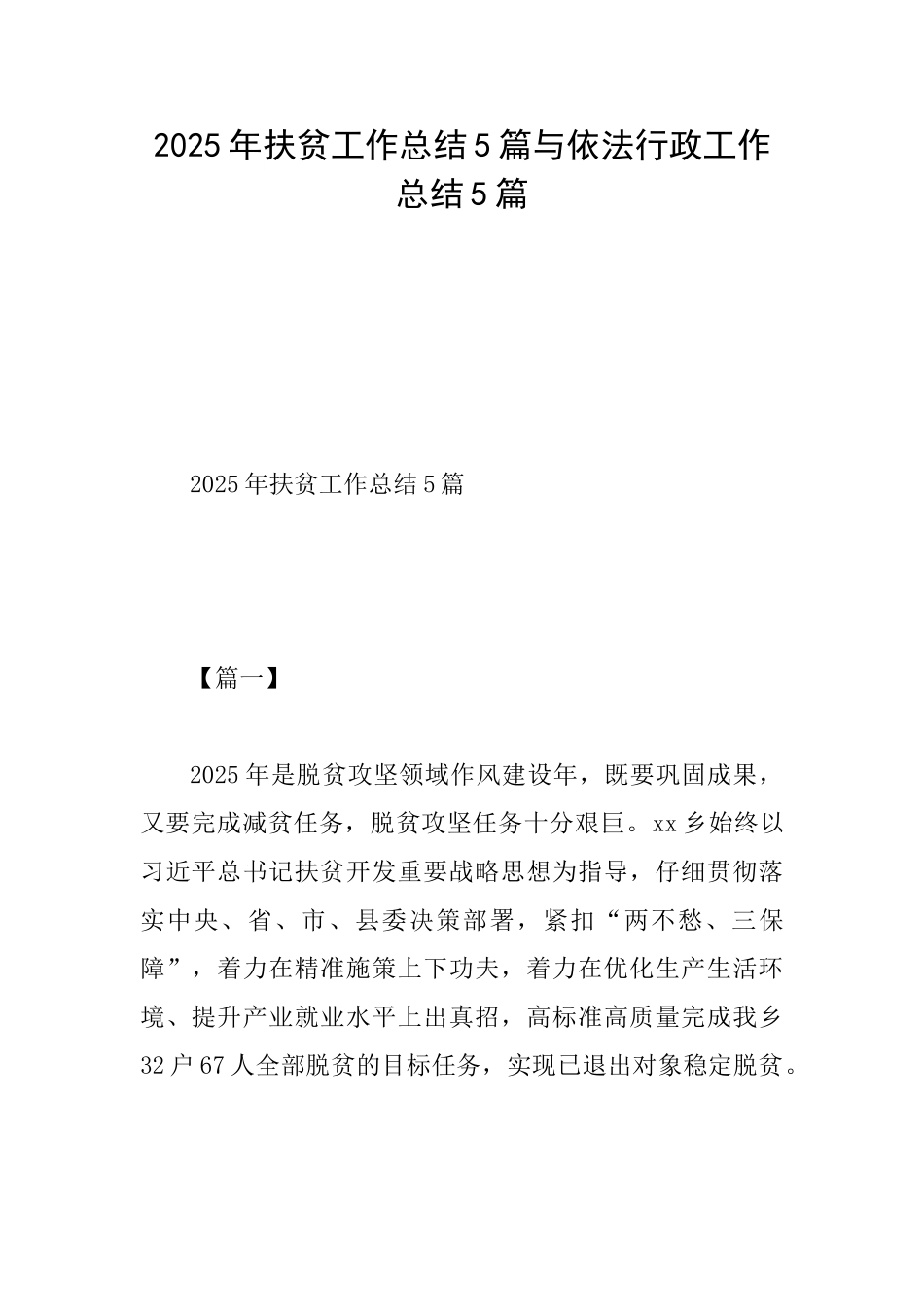 2025年扶贫工作总结5篇与依法行政工作总结5篇

2025年扶贫工作总结5篇

【篇一】

2025年是脱贫攻坚领域作风建设年，既要巩固成果，又要完成减贫任务，脱贫攻坚任务十分艰巨。xx乡始终以习近平总书记扶贫开发重要战略思想为指导，仔细贯彻落实中央、省、市、县委决策部署，紧扣“两不愁、三保障”，着力在精准施策上下功夫，着力在优化生产生活环境、提升产业就业水平上出真招，高标准高质量完成我乡32户67人全部脱贫的目标任务，实现已退出对象稳定脱贫。